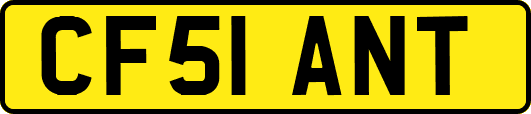 CF51 ANT